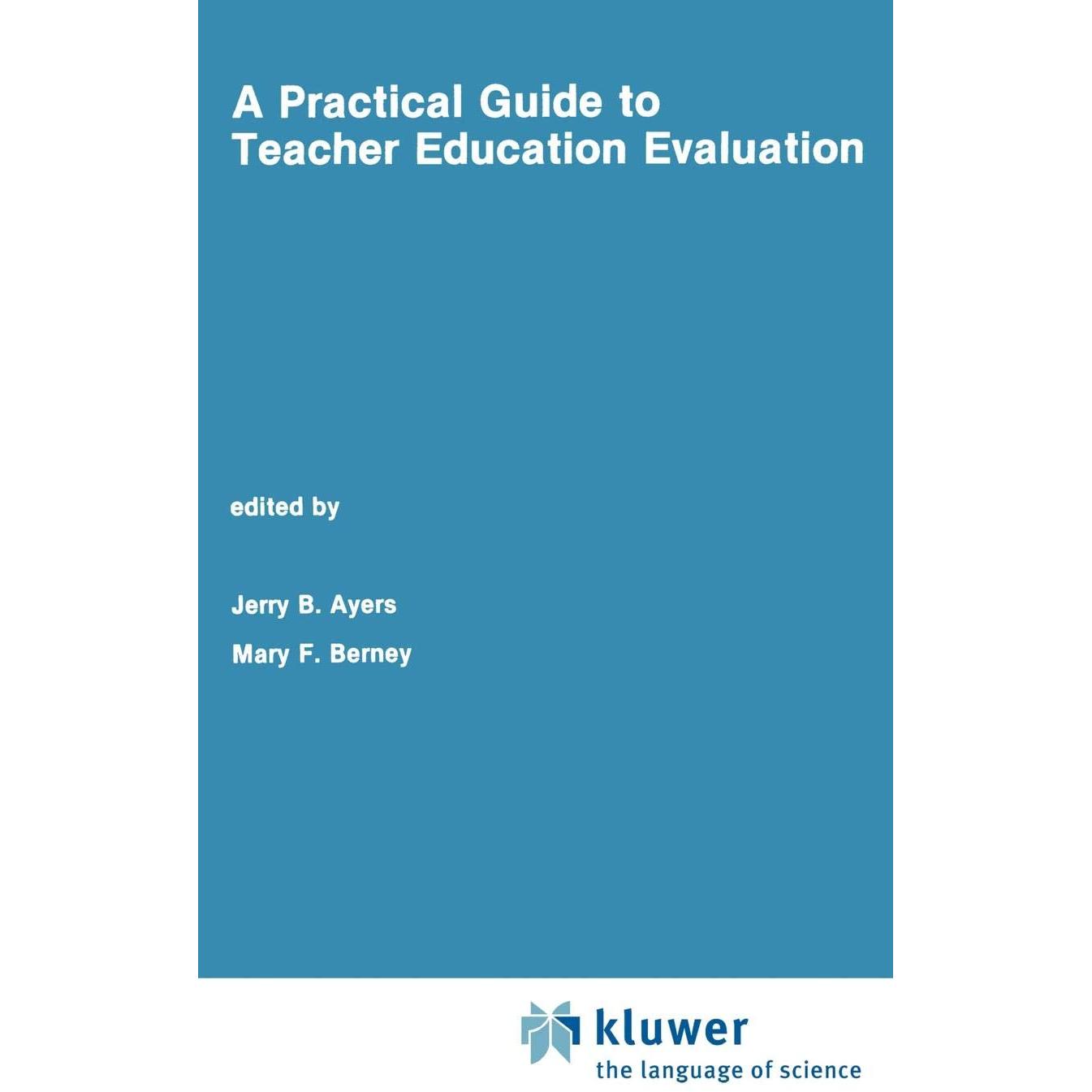 A Practical Guide to Teacher Education Evaluation

edited by

Jerry B. Ayers

Mary F. Berney

kluwer
the language of science